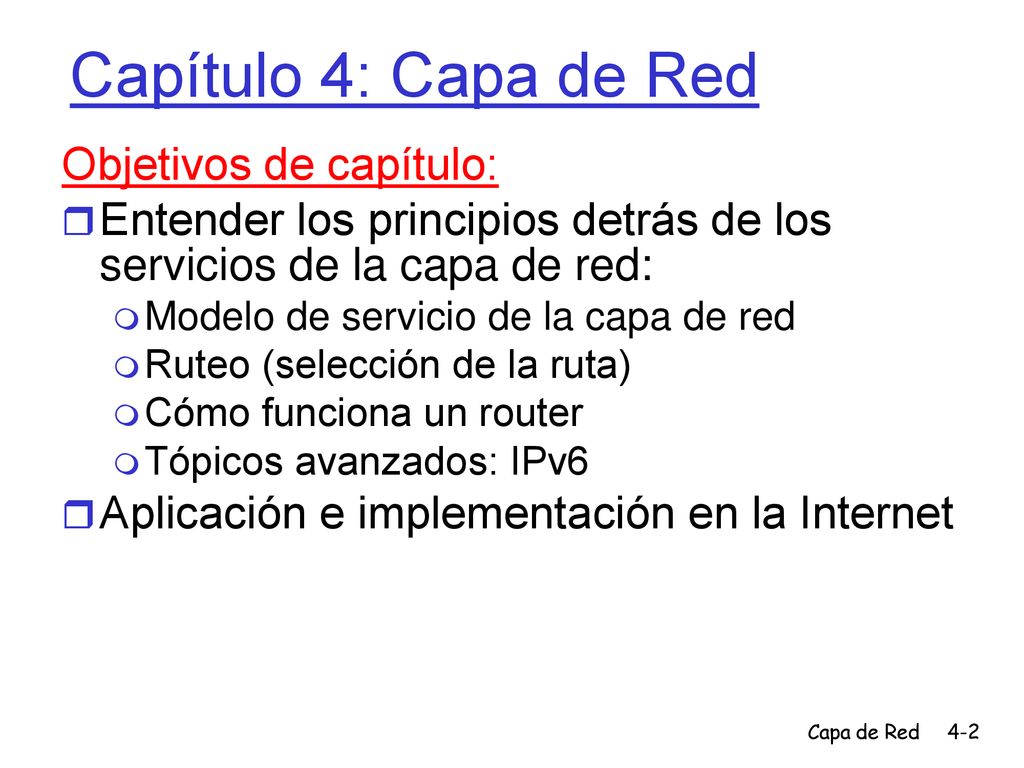 Capítulo 4: Capa de Red

Objetivos de capítulo:

Entender los principios detrás de los servicios de la capa de red:

Modelo de servicio de la capa de red

Ruteo (selección de la ruta)

Cómo funciona un router

Tópicos avanzados: IPv6

Aplicación e implementación en la Internet

Capa de Red 4-2